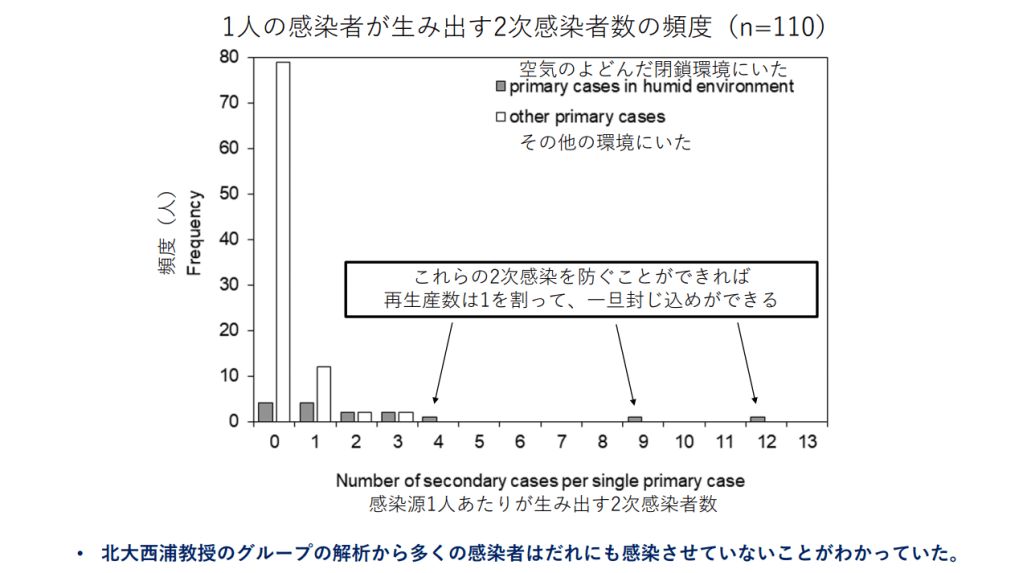 1人の感染者が生み出す2次感染者数の頻度（n=110）

空気のよどんだ閉鎖環境にいた
primary cases in humid environment
other primary cases
その他の環境にいた

頻度（人）
Frequency

80
70
60
50
40
30
20
10
0

これらの2次感染を防ぐことができれば
再生産数は1を割って、一旦封じ込めができる

0 1 2 3 4 5 6 7 8 9 10 11 12 13

Number of secondary cases per single primary case
感染源1人あたりが生み出す2次感染者数

• 北大西浦教授のグループの解析から多くの感染者はだれにも感染させていないことがわかっていた。